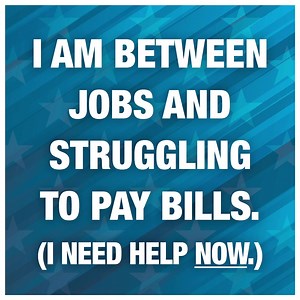 I AM BETWEEN JOBS AND STRUGGLING TO PAY BILLS.

(I NEED HELP NOW.)